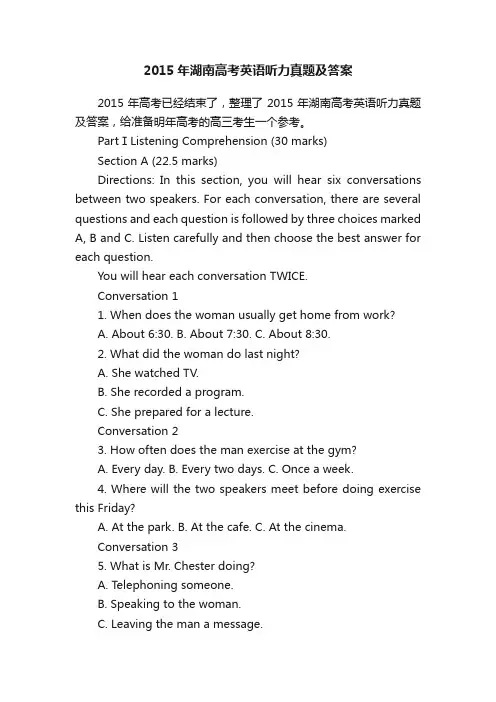 2015 年湖南高考英语听力真题及答案

2015 年高考已经结束了，整理了 2015 年湖南高考英语听力真题及答案，给准备明年高考的高三考生一个参考。

Part I Listening Comprehension (30 marks)

Section A (22.5 marks)

Directions: In this section, you will hear six conversations between two speakers. For each conversation, there are several questions and each question is followed by three choices marked A, B and C. Listen carefully and then choose the best answer for each question.

You will hear each conversation TWICE.

Conversation 1

1. When does the woman usually get home from work?

A. About 6:30. B. About 7:30. C. About 8:30.

2. What did the woman do last night?

A. She watched TV.

B. She recorded a program.

C. She prepared for a lecture.

Conversation 2

3. How often does the man exercise at the gym?

A. Every day. B. Every two days. C. Once a week.

4. Where will the two speakers meet before doing exercise this Friday?

A. At the park. B. At the cafe. C. At the cinema.

Conversation 3

5. What is Mr. Chester doing?

A. Telephoning someone.

B. Speaking to the woman.

C. Leaving the man a message.